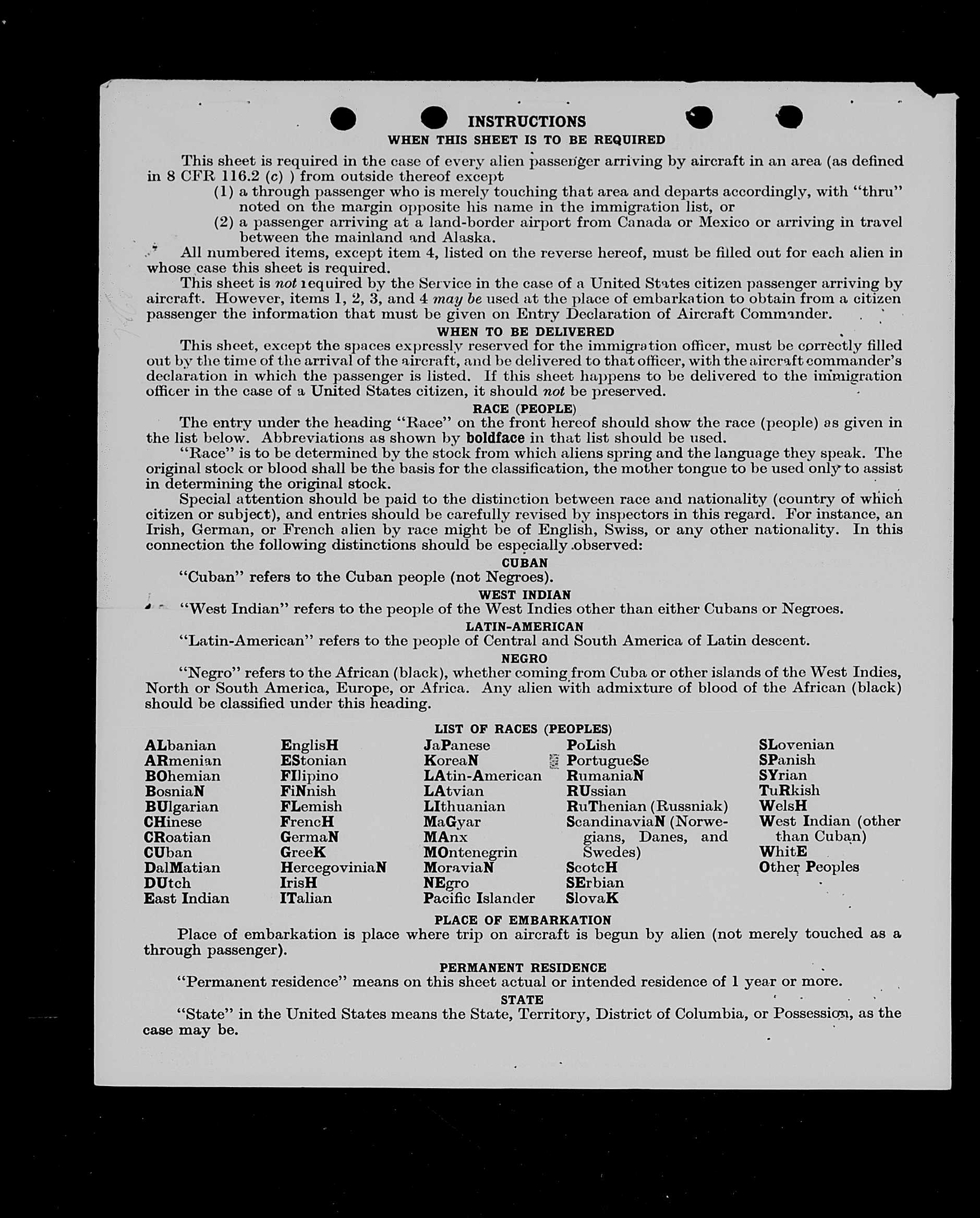 INSTRUCTIONS
WHEN THIS SHEET IS TO BE REQUIRED

This sheet is required in the case of every alien passenger arriving by aircraft in an area (as defined in 8 CFR 116.2 (c) ) from outside thereof except
(1) a through passenger who is merely touching that area and departs accordingly, with "thru" noted on the margin opposite his name in the immigration list, or
(2) a passenger arriving at a land-border airport from Canada or Mexico or arriving in travel between the mainland and Alaska.

All numbered items, except item 4, listed on the reverse hereof, must be filled out for each alien in whose case this sheet is required.

This sheet is not required by the Service in the case of a United States citizen passenger arriving by aircraft. However, items 1, 2, 3, and 4 may be used at the place of embarkation to obtain from a citizen passenger the information that must be given on Entry Declaration of Aircraft Commander.

WHEN TO BE DELIVERED

This sheet, except the spaces expressly reserved for the immigration officer, must be correctly filled out by the time of the arrival of the aircraft, and be delivered to that officer, with the aircraft commander's declaration in which the passenger is listed. If this sheet happens to be delivered to the immigration officer in the case of a United States citizen, it should not be preserved.

RACE (PEOPLE)

The entry under the heading "Race" on the front hereof should show the race (people) as given in the list below. Abbreviations as shown by boldface in that list should be used.

"Race" is to be determined by the stock from which aliens spring and the language they speak. The original stock or blood shall be the basis for the classification, the mother tongue to be used only to assist in determining the original stock.

Special attention should be paid to the distinction between race and nationality (country of which citizen or subject), and entries should be carefully revised by inspectors in this regard. For instance, an Irish, German, or French alien by race might be of English, Swiss, or any other nationality. In this connection the following distinctions should be especially observed:

CUBAN
"Cuban" refers to the Cuban people (not Negroes).

WEST INDIAN
"West Indian" refers to the people of the West Indies other than either Cubans or Negroes.

LATIN-AMERICAN
"Latin-American" refers to the people of Central and South America of Latin descent.

NEGRO
"Negro" refers to the African (black), whether coming from Cuba or other islands of the West Indies, North or South America, Europe, or Africa. Any alien with admixture of blood of the African (black) should be classified under this heading.

LIST OF RACES (PEOPLES)

ALbanian
ARmenian
BOhemian
BosniaN
BUlgarian
CHinese
CRoatian
CUban
DalMatian
DUtch
East Indian

EnglisH
EStonian
FIlipino
FiNnish
FLemish
FrencH
GermaN
GreeK
HercegoviniaN
IrisH
ITalian

JaPanese
KoreaN
LAtin-American
LAtvian
LIthuanian
MaGyar
MAnx
MOntenegrin
MoraviaN
NEgro
Pacific Islander

PoLish
PortugueSe
RumaniaN
RUssian
RuThenian (Russniak)
ScandinaviaN (Norwegians, Danes, and Swedes)
ScotcH
SErbian
SlovaK

SLovenian
SPanish
SYrian
TuRkish
WelsH
West Indian (other than Cuban)
WhitE
Other Peoples

PLACE OF EMBARKATION

Place of embarkation is place where trip on aircraft is begun by alien (not merely touched as a through passenger).

PERMANENT RESIDENCE

"Permanent residence" means on this sheet actual or intended residence of 1 year or more.

STATE

"State" in the United States means the State, Territory, District of Columbia, or Possession, as the case may be.